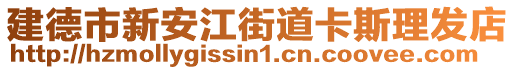 建德市新安江街道卡斯理发店
http://hzmollygissin1.cn.coovee.com